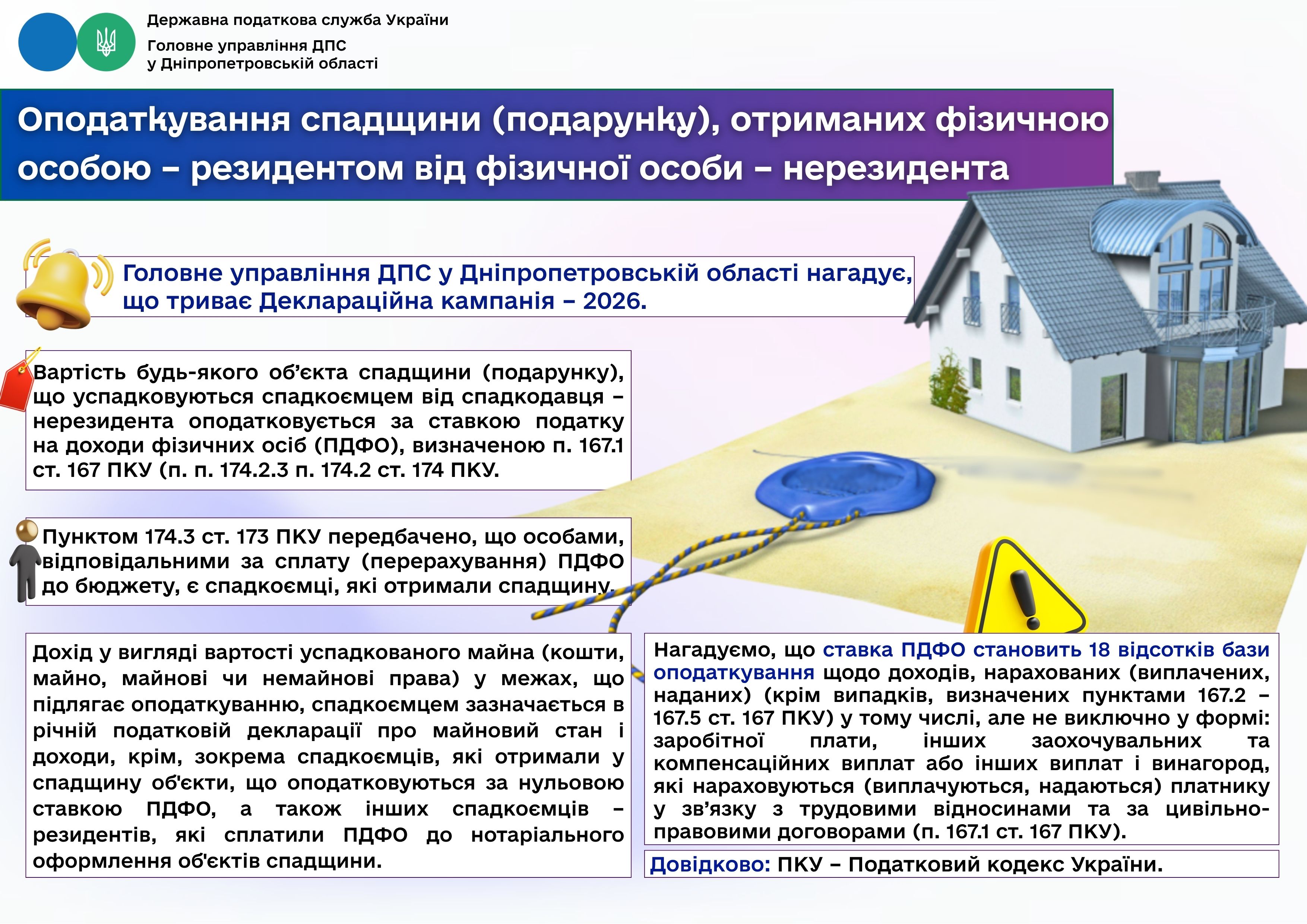 Державна податкова служба України
Головне управління ДПС у Дніпропетровській області

Оподаткування спадщини (подарунку), отриманих фізичною особою – резидентом від фізичної особи – нерезидента

Головне управління ДПС у Дніпропетровській області нагадує, що триває Деклараційна кампанія – 2026.

Вартість будь-якого об'єкта спадщини (подарунку), що успадковуються спадкоємцем від спадкодавця – нерезидента оподатковується за ставкою податку на доходи фізичних осіб (ПДФО), визначеною п. 167.1 ст. 167 ПКУ (п. п. 174.2.3 п. 174.2 ст. 174 ПКУ.

Пунктом 174.3 ст. 173 ПКУ передбачено, що особами, відповідальними за сплату (перерахування) ПДФО до бюджету, є спадкоємці, які отримали спадщину.

Дохід у вигляді вартості успадкованого майна (кошти, майно, майнові чи немайнові права) у межах, що підлягає оподаткуванню, спадкоємцем зазначається в річній податковій декларації про майновий стан і доходи, крім, зокрема спадкоємців, які отримали у спадщину об'єкти, що оподатковуються за нульовою ставкою ПДФО, а також інших спадкоємців – резидентів, які сплатили ПДФО до нотаріального оформлення об'єктів спадщини.

Нагадуємо, що ставка ПДФО становить 18 відсотків бази оподаткування щодо доходів, нарахованих (виплачених, наданих) (крім випадків, визначених пунктами 167.2 – 167.5 ст. 167 ПКУ) у тому числі, але не виключно у формі: заробітної плати, інших заохочувальних та компенсаційних виплат або інших виплат і винагород, які нараховуються (виплачуються, надаються) платнику у зв'язку з трудовими відносинами та за цивільно-правовими договорами (п. 167.1 ст. 167 ПКУ).

Довідково: ПКУ – Податковий кодекс України.